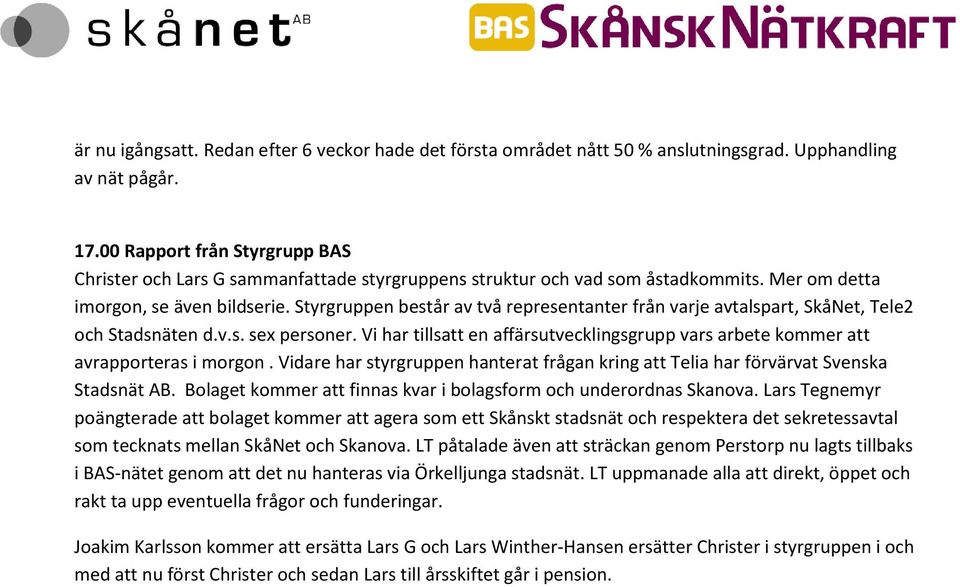 skånet AB

BAS SKÅNSK NÄTKRAFT

är nu igångsatt. Redan efter 6 veckor hade det första området nått 50 % anslutningsgrad. Upphandling av nät pågår.

17.00 Rapport från Styrgrupp BAS
Christer och Lars G sammanfattade styrgruppens struktur och vad som åstadkommits. Mer om detta imorgon, se även bildserie. Styrgruppen består av två representanter från varje avtalspart, SkåNet, Tele2 och Stadsnäten d.v.s. sex personer. Vi har tillsatt en affärsutvecklingsgrupp vars arbete kommer att avrapporteras i morgon . Vidare har styrgruppen hanterat frågan kring att Telia har förvärvat Svenska Stadsnät AB. Bolaget kommer att finnas kvar i bolagsform och underordnas Skanova. Lars Tegnemyr poängterade att bolaget kommer att agera som ett Skånskt stadsnät och respektera det sekretessavtal som tecknats mellan SkåNet och Skanova. LT påtalade även att sträckan genom Perstorp nu lagts tillbaks i BAS-nätet genom att det nu hanteras via Örkelljunga stadsnät. LT uppmanade alla att direkt, öppet och rakt ta upp eventuella frågor och funderingar.

Joakim Karlsson kommer att ersätta Lars G och Lars Winther-Hansen ersätter Christer i styrgruppen i och med att nu först Christer och sedan Lars till årsskiftet går i pension.